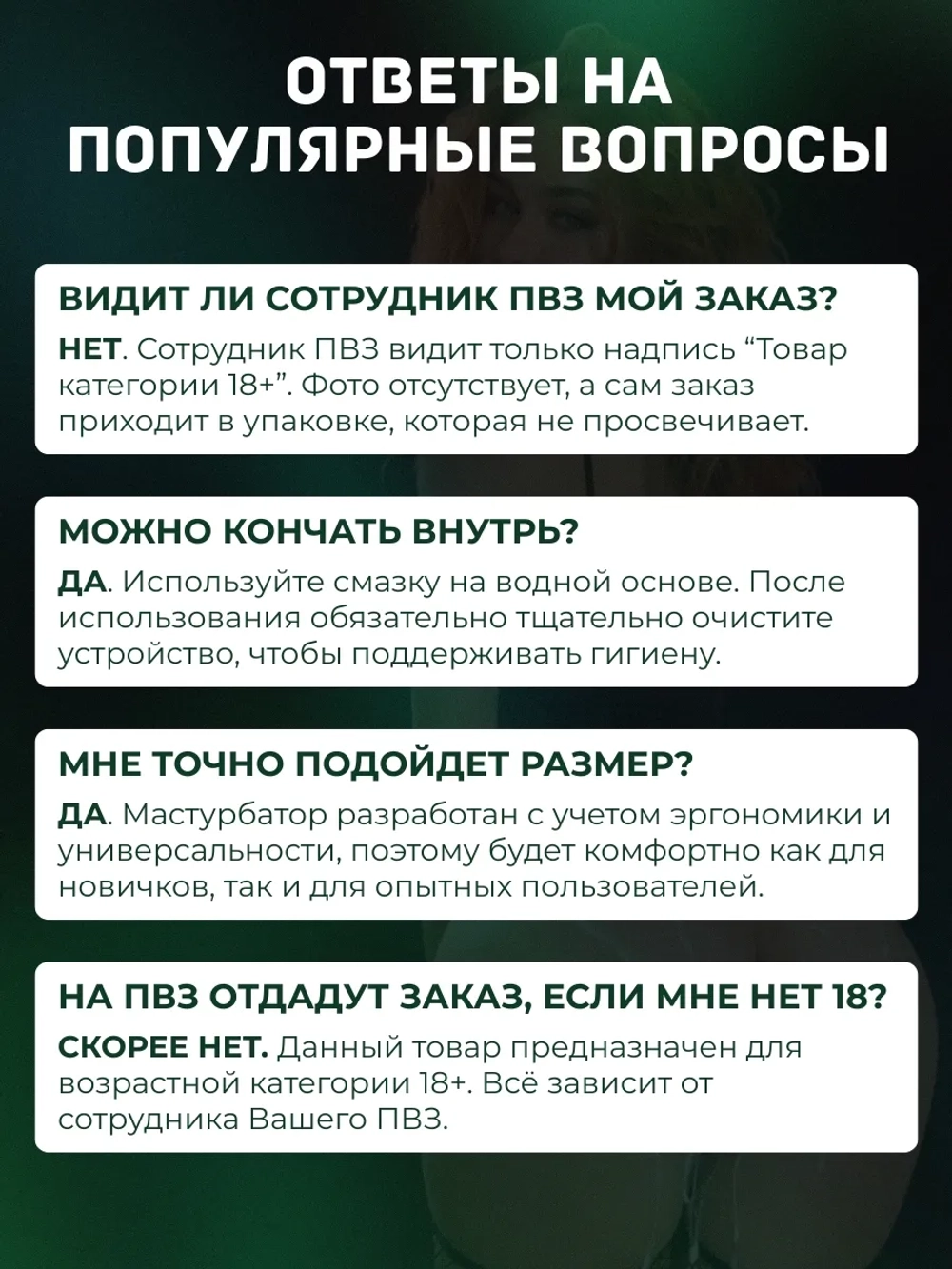 ОТВЕТЫ НА ПОПУЛЯРНЫЕ ВОПРОСЫ

ВИДИТ ЛИ СОТРУДНИК ПВЗ МОЙ ЗАКАЗ?

НЕТ. Сотрудник ПВЗ видит только надпись “Товар категории 18+”. Фото отсутствует, а сам заказ приходит в упаковке, которая не просвечивает.

МОЖНО КОНЧАТЬ ВНУТРЬ?

ДА. Используйте смазку на водной основе. После использования обязательно тщательно очистите устройство, чтобы поддерживать гигиену.

МНЕ ТОЧНО ПОДОЙДЕТ РАЗМЕР?

ДА. Мастурбатор разработан с учетом эргономики и универсальности, поэтому будет комфортно как для новичков, так и для опытных пользователей.

НА ПВЗ ОТДАДУТ ЗАКАЗ, ЕСЛИ МНЕ НЕТ 18?

СКОРЕЕ НЕТ. Данный товар предназначен для возрастной категории 18+. Всё зависит от сотрудника Вашего ПВЗ.